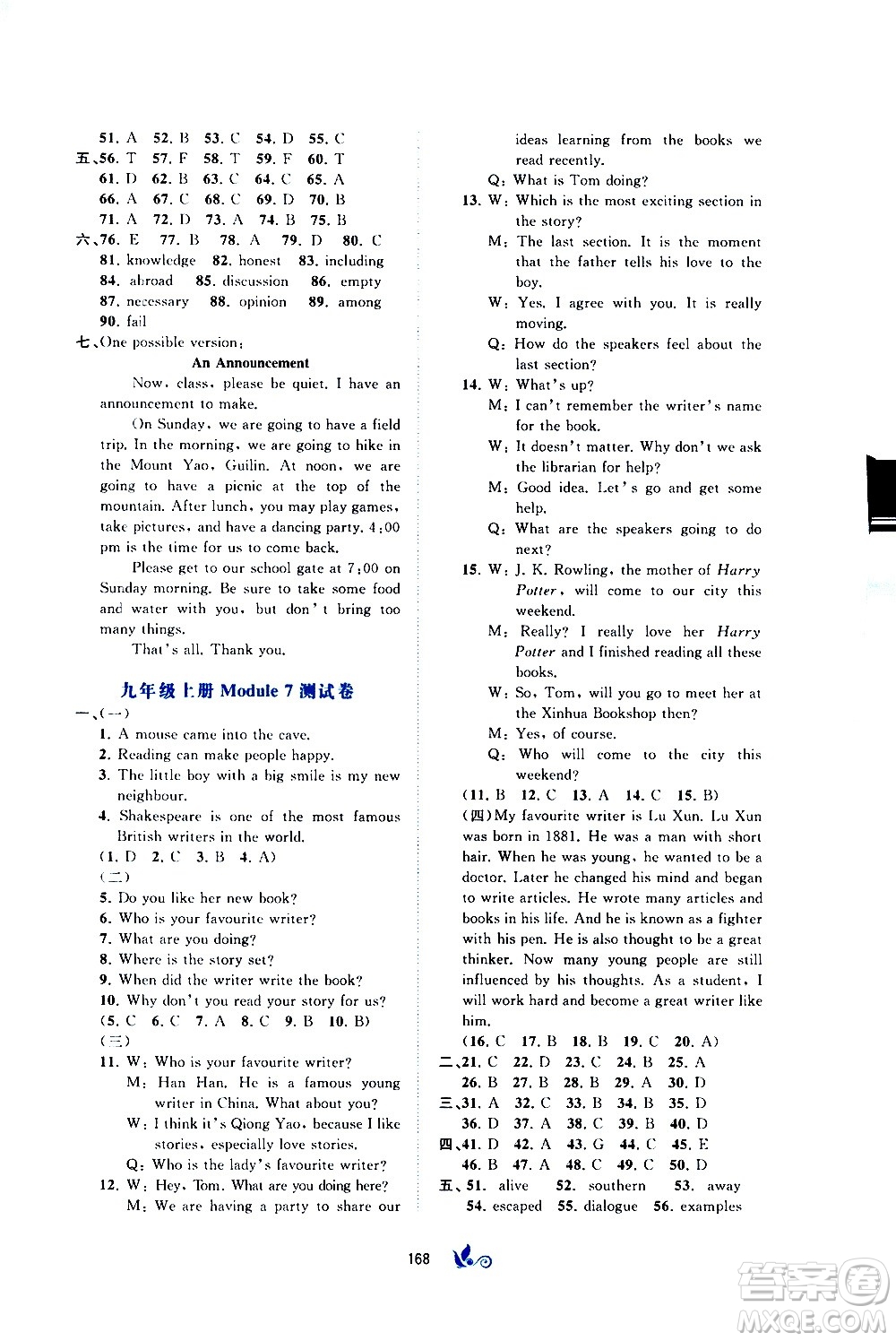 51. A 52. B 53. C 54. D 55. C
五、56. T 57. F 58. T 59. F 60. T
61. D 62. B 63. C 64. C 65. A
66. A 67. C 68. C 69. D 70. B
71. A 72. D 73. A 74. B 75. B
六、76. E 77. B 78. A 79. D 80. C
81. knowledge 82. honest 83. including
84. abroad 85. discussion 86. empty
87. necessary 88. opinion 89. among
90. fail
七、One possible version:

An Announcement

Now, class, please be quiet. I have an announcement to make.

On Sunday, we are going to have a field trip. In the morning, we are going to hike in the Mount Yao, Guilin. At noon, we are going to have a picnic at the top of the mountain. After lunch, you may play games, take pictures, and have a dancing party. 4:00 pm is the time for us to come back.

Please get to our school gate at 7:00 on Sunday morning. Be sure to take some food and water with you, but don't bring too many things.

That's all. Thank you.

九年级上册 Module 7 测试卷

一、(一)
1. A mouse came into the cave.
2. Reading can make people happy.
3. The little boy with a big smile is my new neighbour.
4. Shakespeare is one of the most famous British writers in the world.
(1. D 2. C 3. B 4. A)
(二)
5. Do you like her new book?
6. Who is your favourite writer?
7. What are you doing?
8. Where is the story set?
9. When did the writer write the book?
10. Why don't you read your story for us?
(5. C 6. C 7. A 8. C 9. B 10. B)
(三)
11. W: Who is your favourite writer?
M: Han Han. He is a famous young writer in China. What about you?
W: I think it's Qiong Yao, because I like stories, especially love stories.
Q: Who is the lady's favourite writer?
12. W: Hey, Tom. What are you doing here?
M: We are having a party to share our ideas learning from the books we read recently.
Q: What is Tom doing?
13. W: Which is the most exciting section in the story?
M: The last section. It is the moment that the father tells his love to the boy.
W: Yes. I agree with you. It is really moving.
Q: How do the speakers feel about the last section?
14. W: What's up?
M: I can't remember the writer's name for the book.
W: It doesn't matter. Why don't we ask the librarian for help?
M: Good idea. Let's go and get some help.
Q: What are the speakers going to do next?
15. W: J. K. Rowling, the mother of Harry Potter, will come to our city this weekend.
M: Really? I really love her Harry Potter and I finished reading all these books.
W: So, Tom, will you go to meet her at the Xinhua Bookshop then?
M: Yes, of course.
Q: Who will come to the city this weekend?
(11. B 12. C 13. A 14. C 15. B)
(四)My favourite writer is Lu Xun. Lu Xun was born in 1881. He was a man with short hair. When he was young, he wanted to be a doctor. Later he changed his mind and began to write articles. He wrote many articles and books in his life. And he is known as a fighter with his pen. He is also thought to be a great thinker. Now many young people are still influenced by his thoughts. As a student, I will work hard and become a great writer like him.
(16. C 17. B 18. B 19. C 20. A)
二、21. C 22. D 23. C 24. B 25. A
26. B 27. B 28. B 29. A 30. D
三、31. A 32. C 33. B 34. B 35. D
36. D 37. A 38. C 39. B 40. D
四、41. D 42. A 43. G 44. C 45. E
46. B 47. A 48. C 49. C 50. D
五、51. alive 52. southern 53. away
54. escaped 55. dialogue 56. examples

168

答案圈
MXQE.COM